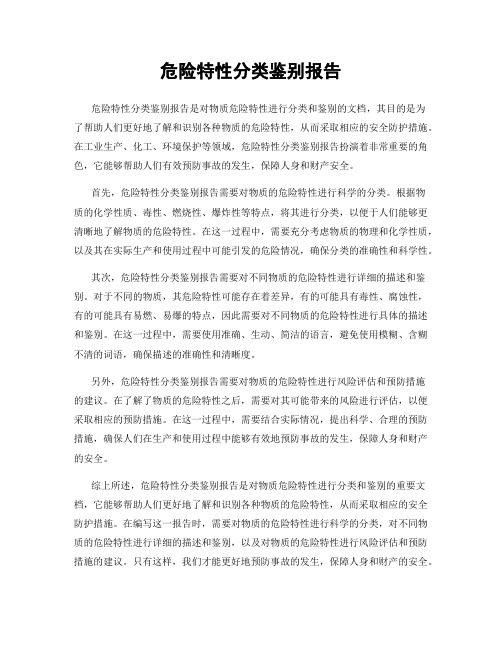 危险特性分类鉴别报告

危险特性分类鉴别报告是对物质危险特性进行分类和鉴别的文档，其目的是为了帮助人们更好地了解和识别各种物质的危险特性，从而采取相应的安全防护措施。在工业生产、化工、环境保护等领域，危险特性分类鉴别报告扮演着非常重要的角色，它能够帮助人们有效预防事故的发生，保障人身和财产安全。

首先，危险特性分类鉴别报告需要对物质的危险特性进行科学的分类。根据物质的化学性质、毒性、燃烧性、爆炸性等特点，将其进行分类，以便于人们能够更清晰地了解物质的危险特性。在这一过程中，需要充分考虑物质的物理和化学性质，以及其在实际生产和使用过程中可能引发的危险情况，确保分类的准确性和科学性。

其次，危险特性分类鉴别报告需要对不同物质的危险特性进行详细的描述和鉴别。对于不同的物质，其危险特性可能存在着差异，有的可能具有毒性、腐蚀性，有的可能具有易燃、易爆的特点，因此需要对不同物质的危险特性进行具体的描述和鉴别。在这一过程中，需要使用准确、生动、简洁的语言，避免使用模糊、含糊不清的词语，确保描述的准确性和清晰度。

另外，危险特性分类鉴别报告需要对物质的危险特性进行风险评估和预防措施的建议。在了解了物质的危险特性之后，需要对其可能带来的风险进行评估，以便采取相应的预防措施。在这一过程中，需要结合实际情况，提出科学、合理的预防措施，确保人们在生产和使用过程中能够有效地预防事故的发生，保障人身和财产的安全。

综上所述，危险特性分类鉴别报告是对物质危险特性进行分类和鉴别的重要文档，它能够帮助人们更好地了解和识别各种物质的危险特性，从而采取相应的安全防护措施。在编写这一报告时，需要对物质的危险特性进行科学的分类，对不同物质的危险特性进行详细的描述和鉴别，以及对物质的危险特性进行风险评估和预防措施的建议。只有这样，我们才能更好地预防事故的发生，保障人身和财产的安全。